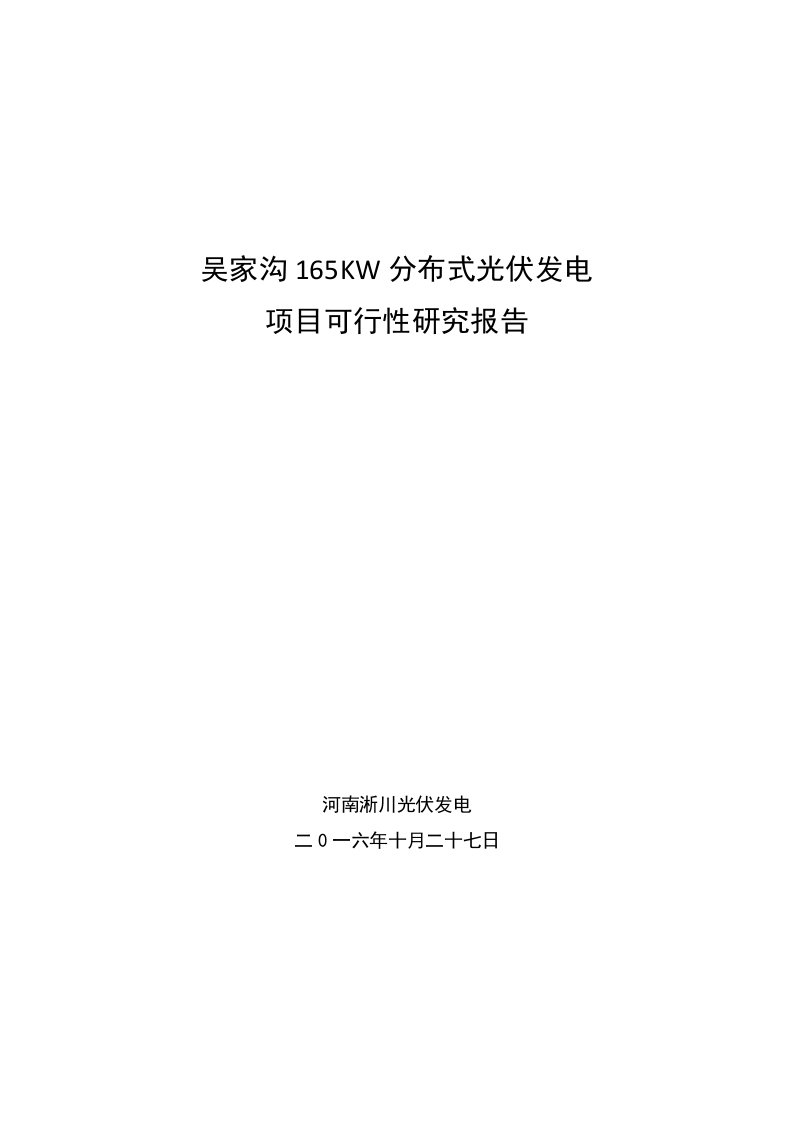 吴家沟 165KW 分布式光伏发电
项目可行性研究报告

河南淅川光伏发电
二 0 一六年十月二十七日